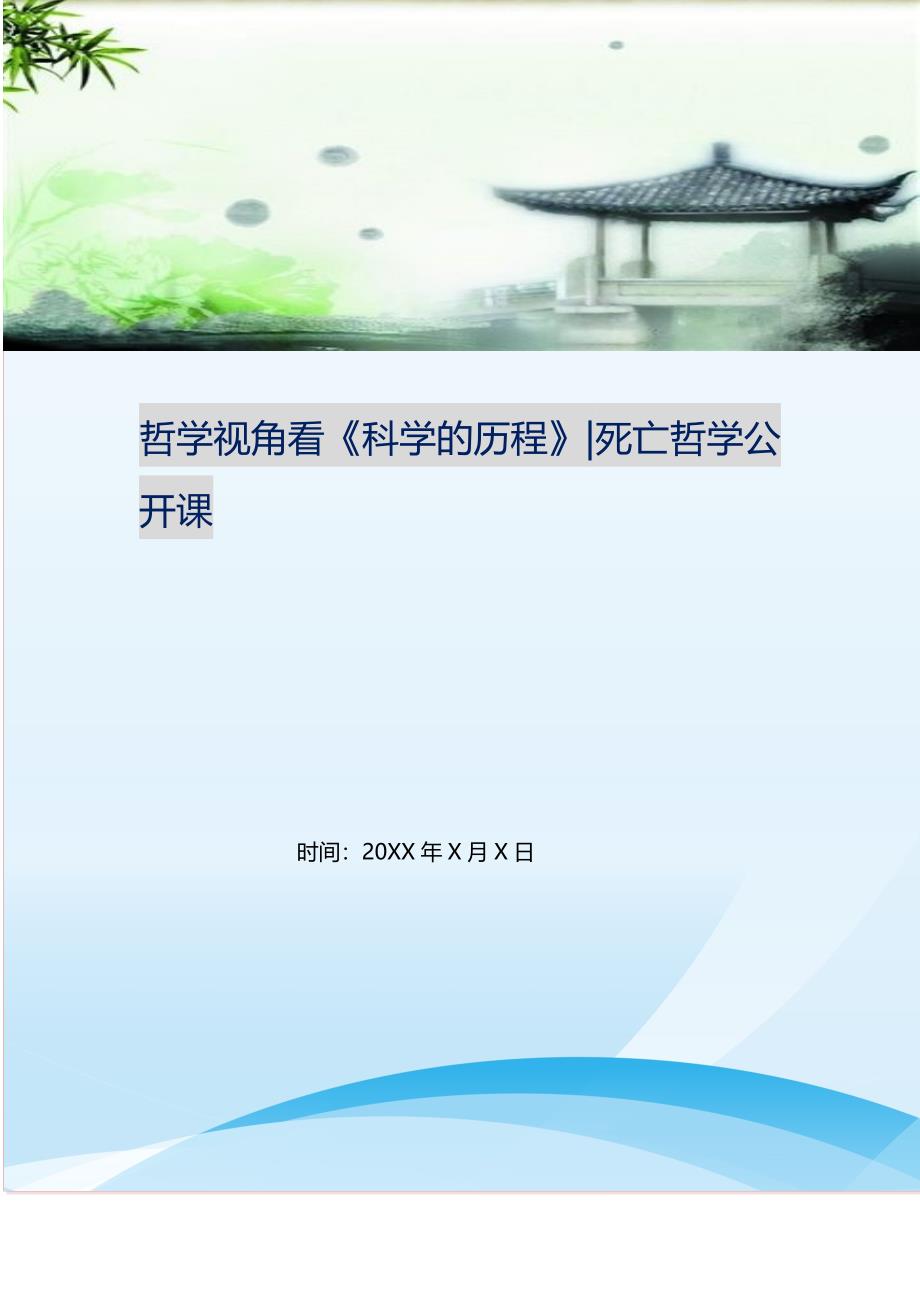 哲学视角看《科学的历程》|死亡哲学公开课

时间：20XX 年 X 月 X 日